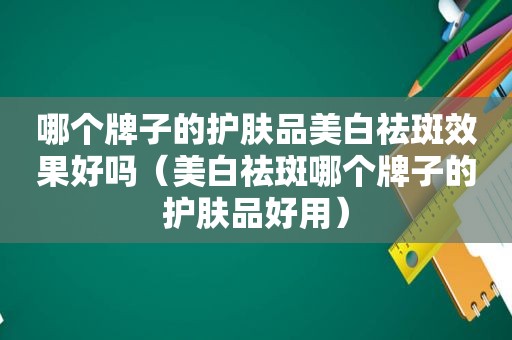 哪个牌子的护肤品美白祛斑效果好吗（美白祛斑哪个牌子的护肤品好用）